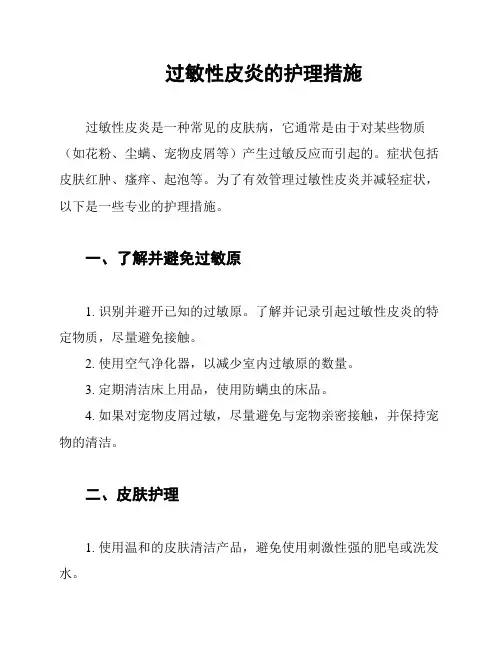 过敏性皮炎的护理措施

过敏性皮炎是一种常见的皮肤病，它通常是由于对某些物质（如花粉、尘螨、宠物皮屑等）产生过敏反应而引起的。症状包括皮肤红肿、瘙痒、起泡等。为了有效管理过敏性皮炎并减轻症状，以下是一些专业的护理措施。

一、了解并避免过敏原

1. 识别并避开已知的过敏原。了解并记录引起过敏性皮炎的特定物质，尽量避免接触。

2. 使用空气净化器，以减少室内过敏原的数量。

3. 定期清洁床上用品，使用防螨虫的床品。

4. 如果对宠物皮屑过敏，尽量避免与宠物亲密接触，并保持宠物的清洁。

二、皮肤护理

1. 使用温和的皮肤清洁产品，避免使用刺激性强的肥皂或洗发水。